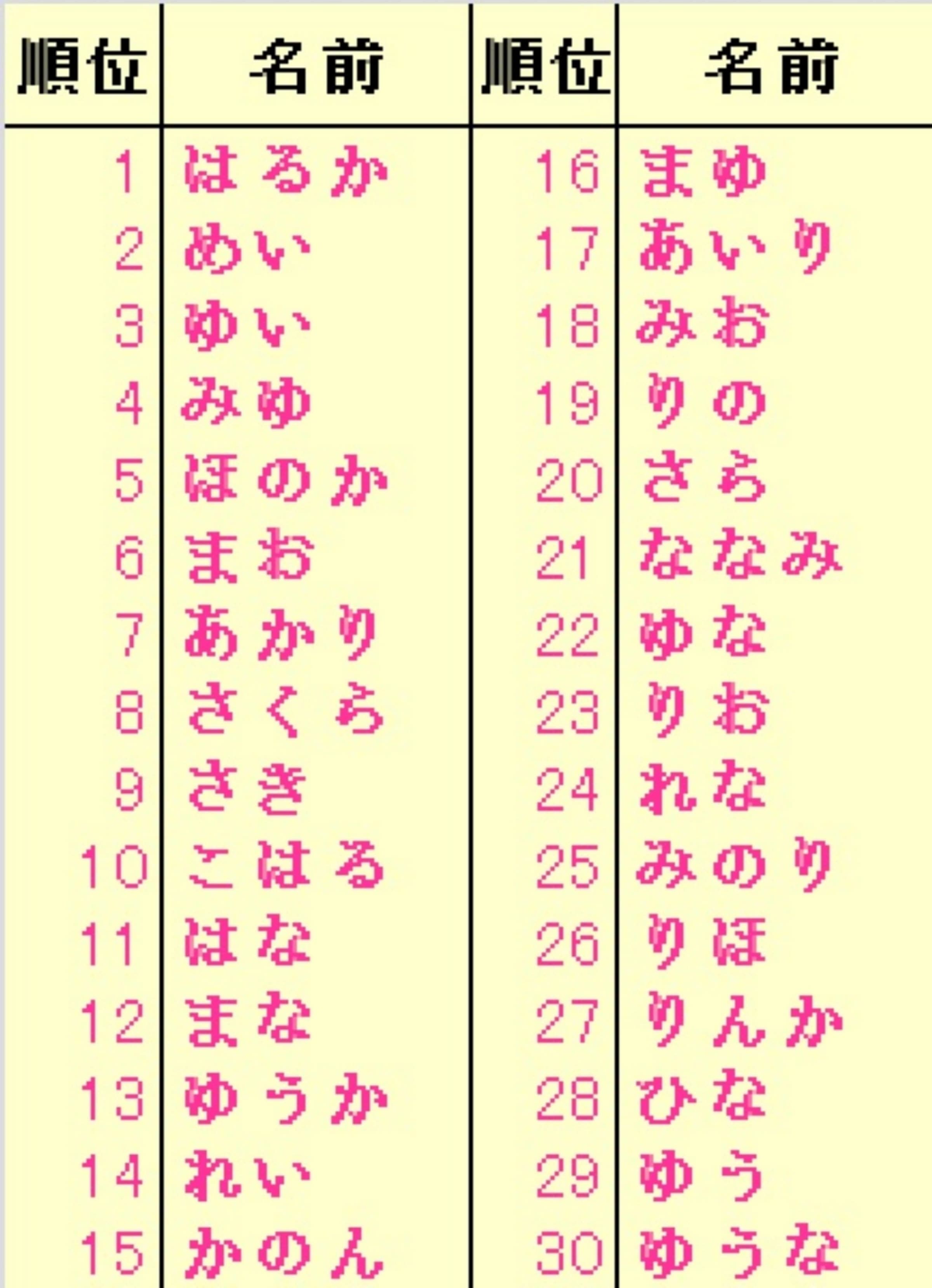 | 順位 | 名前 | 順位 | 名前 |
|---|---|---|---|
| 1 | はるか | 16 | まゆ |
| 2 | めい | 17 | あいり |
| 3 | ゆい | 18 | みお |
| 4 | みゆ | 19 | りの |
| 5 | ほのか | 20 | さら |
| 6 | まお | 21 | ななみ |
| 7 | あかり | 22 | ゆな |
| 8 | さくら | 23 | りお |
| 9 | さき | 24 | れな |
| 10 | こはる | 25 | みのり |
| 11 | はな | 26 | りほ |
| 12 | まな | 27 | りんか |
| 13 | ゆうか | 28 | ひな |
| 14 | れい | 29 | ゆう |
| 15 | かのん | 30 | ゆうな |